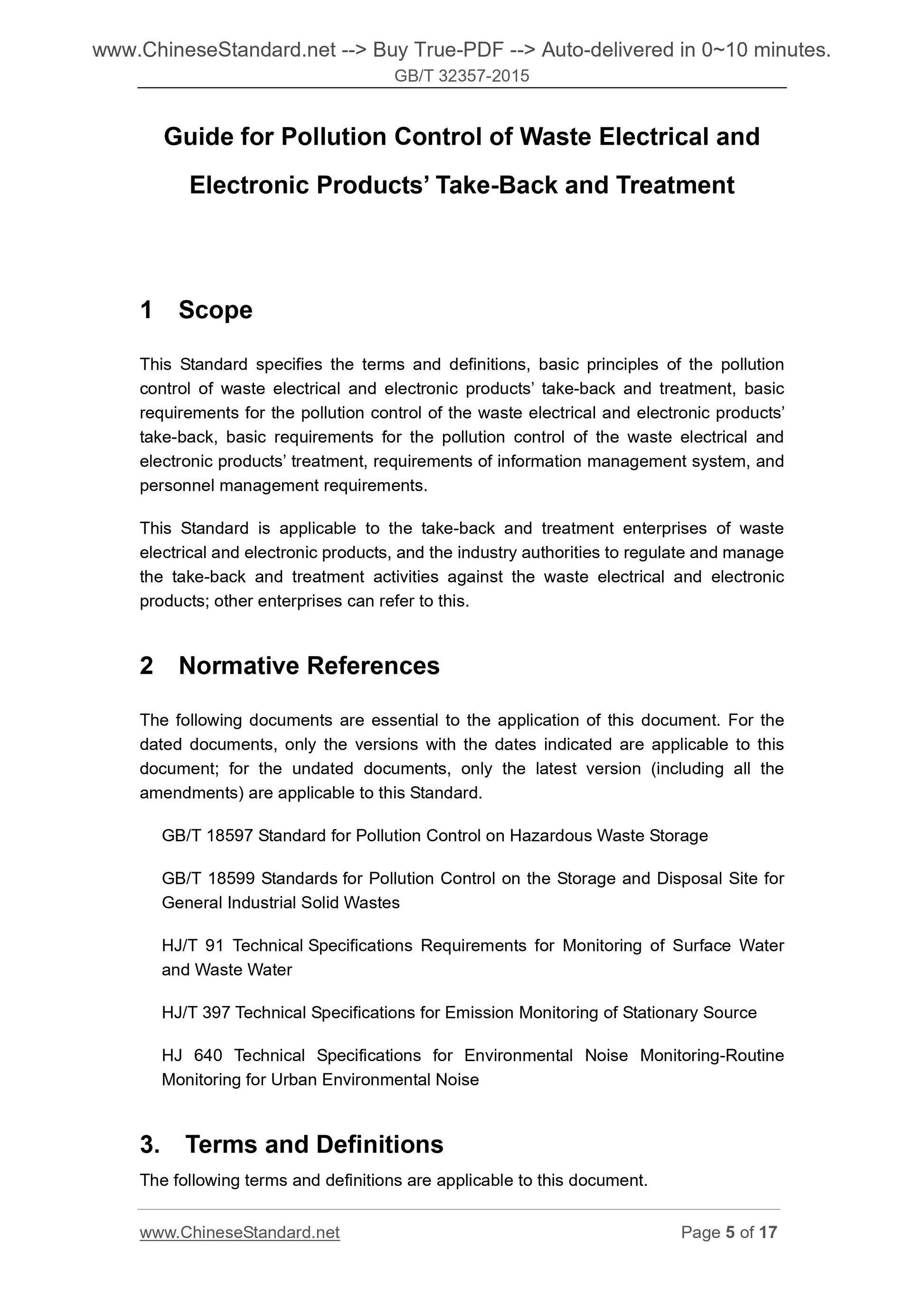 www.ChineseStandard.net --> Buy True-PDF --> Auto-delivered in 0~10 minutes.
GB/T 32357-2015

Guide for Pollution Control of Waste Electrical and Electronic Products’ Take-Back and Treatment

1 Scope

This Standard specifies the terms and definitions, basic principles of the pollution control of waste electrical and electronic products’ take-back and treatment, basic requirements for the pollution control of the waste electrical and electronic products’ take-back, basic requirements for the pollution control of the waste electrical and electronic products’ treatment, requirements of information management system, and personnel management requirements.

This Standard is applicable to the take-back and treatment enterprises of waste electrical and electronic products, and the industry authorities to regulate and manage the take-back and treatment activities against the waste electrical and electronic products; other enterprises can refer to this.

2 Normative References

The following documents are essential to the application of this document. For the dated documents, only the versions with the dates indicated are applicable to this document; for the undated documents, only the latest version (including all the amendments) are applicable to this Standard.

GB/T 18597 Standard for Pollution Control on Hazardous Waste Storage

GB/T 18599 Standards for Pollution Control on the Storage and Disposal Site for General Industrial Solid Wastes

HJ/T 91 Technical Specifications Requirements for Monitoring of Surface Water and Waste Water

HJ/T 397 Technical Specifications for Emission Monitoring of Stationary Source

HJ 640 Technical Specifications for Environmental Noise Monitoring-Routine Monitoring for Urban Environmental Noise

3. Terms and Definitions

The following terms and definitions are applicable to this document.

www.ChineseStandard.net Page 5 of 17